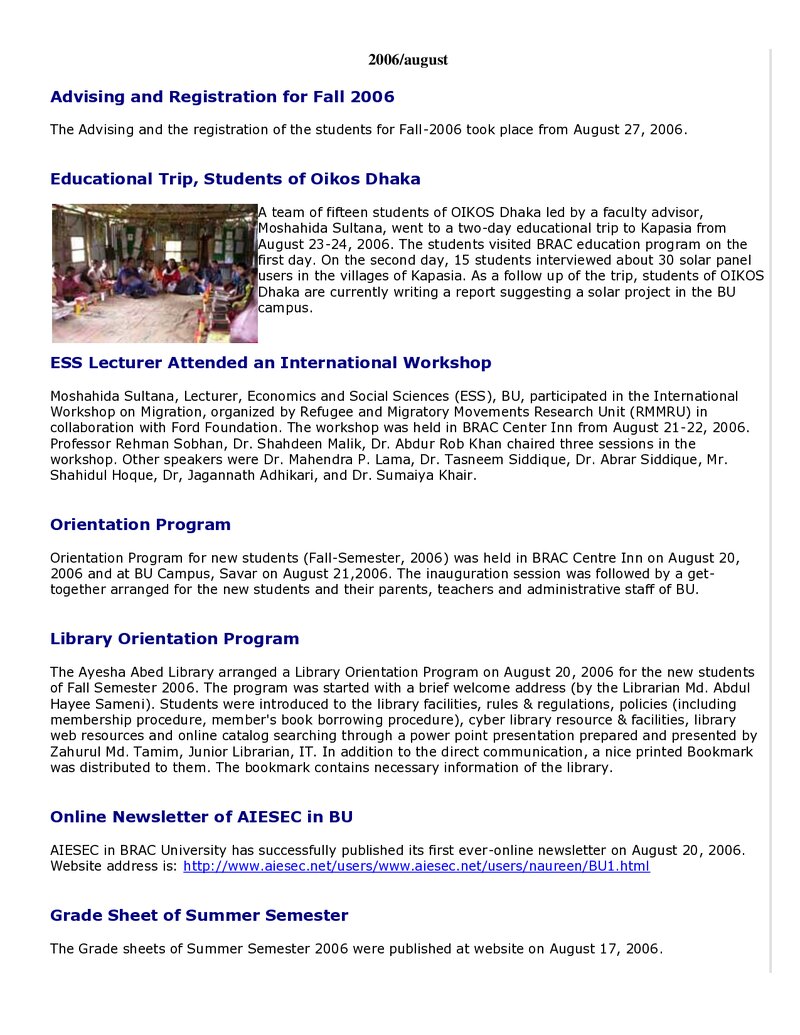 2006/august

Advising and Registration for Fall 2006

The Advising and the registration of the students for Fall-2006 took place from August 27, 2006.

Educational Trip, Students of Oikos Dhaka

A team of fifteen students of OIKOS Dhaka led by a faculty advisor, Moshahida Sultana, went to a two-day educational trip to Kapasia from August 23-24, 2006. The students visited BRAC education program on the first day. On the second day, 15 students interviewed about 30 solar panel users in the villages of Kapasia. As a follow up of the trip, students of OIKOS Dhaka are currently writing a report suggesting a solar project in the BU campus.

ESS Lecturer Attended an International Workshop

Moshahida Sultana, Lecturer, Economics and Social Sciences (ESS), BU, participated in the International Workshop on Migration, organized by Refugee and Migratory Movements Research Unit (RMMRU) in collaboration with Ford Foundation. The workshop was held in BRAC Center Inn from August 21-22, 2006. Professor Rehman Sobhan, Dr. Shahdeen Malik, Dr. Abdur Rob Khan chaired three sessions in the workshop. Other speakers were Dr. Mahendra P. Lama, Dr. Tasneem Siddique, Dr. Abrar Siddique, Mr. Shahidul Hoque, Dr, Jagannath Adhikari, and Dr. Sumaiya Khair.

Orientation Program

Orientation Program for new students (Fall-Semester, 2006) was held in BRAC Centre Inn on August 20, 2006 and at BU Campus, Savar on August 21,2006. The inauguration session was followed by a get-together arranged for the new students and their parents, teachers and administrative staff of BU.

Library Orientation Program

The Ayesha Abed Library arranged a Library Orientation Program on August 20, 2006 for the new students of Fall Semester 2006. The program was started with a brief welcome address (by the Librarian Md. Abdul Hayee Sameni). Students were introduced to the library facilities, rules & regulations, policies (including membership procedure, member's book borrowing procedure), cyber library resource & facilities, library web resources and online catalog searching through a power point presentation prepared and presented by Zahurul Md. Tamim, Junior Librarian, IT. In addition to the direct communication, a nice printed Bookmark was distributed to them. The bookmark contains necessary information of the library.

Online Newsletter of AIESEC in BU

AIESEC in BRAC University has successfully published its first ever-online newsletter on August 20, 2006. Website address is: http://www.aiesec.net/users/www.aiesec.net/users/naureen/BU1.html

Grade Sheet of Summer Semester

The Grade sheets of Summer Semester 2006 were published at website on August 17, 2006.